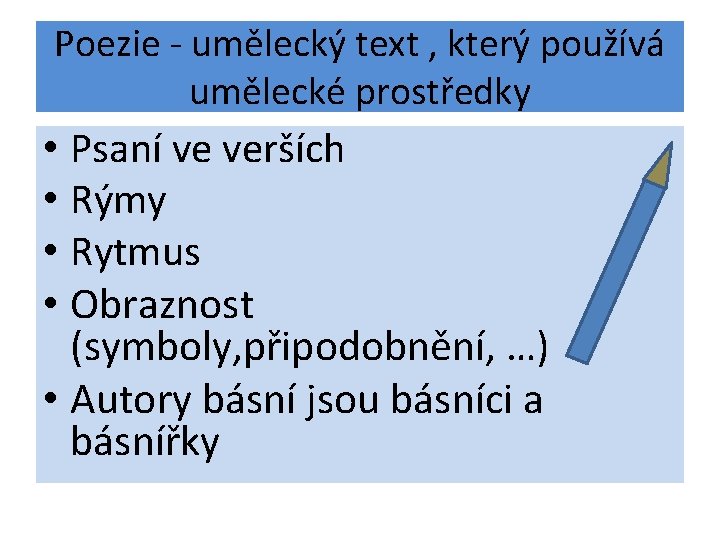 Poezie - umělecký text , který používá umělecké prostředky

• Psaní ve verších
• Rýmy
• Rytmus
• Obraznost (symboly,připodobnění, …)
• Autory básní jsou básníci a básnířky